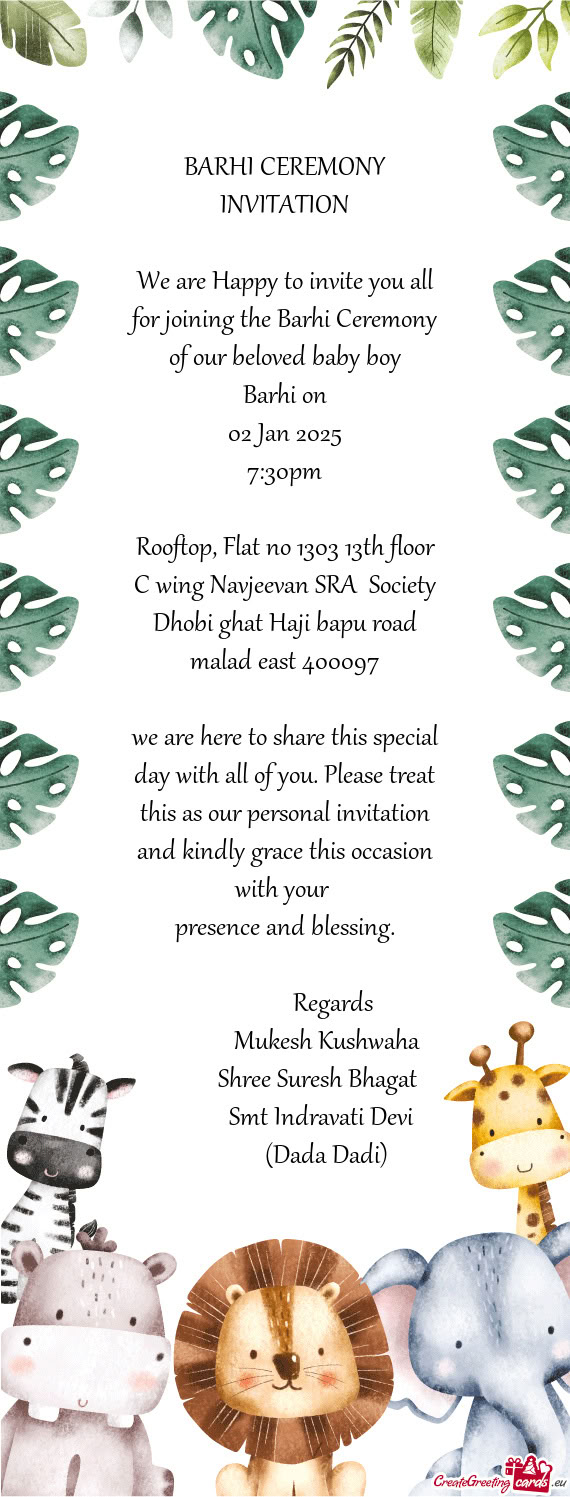 BARHI CEREMONY
INVITATION

We are Happy to invite you all for joining the Barhi Ceremony of our beloved baby boy
Barhi on
02 Jan 2025
7:30pm

Rooftop, Flat no 1303 13th floor
C wing Navjeevan SRA Society
Dhobi ghat Haji bapu road
malad east 400097

we are here to share this special day with all of you. Please treat this as our personal invitation and kindly grace this occasion with your
presence and blessing.

Regards
Mukesh Kushwaha
Shree Suresh Bhagat
Smt Indravati Devi
(Dada Dadi)

CreateGreetingcards.eu